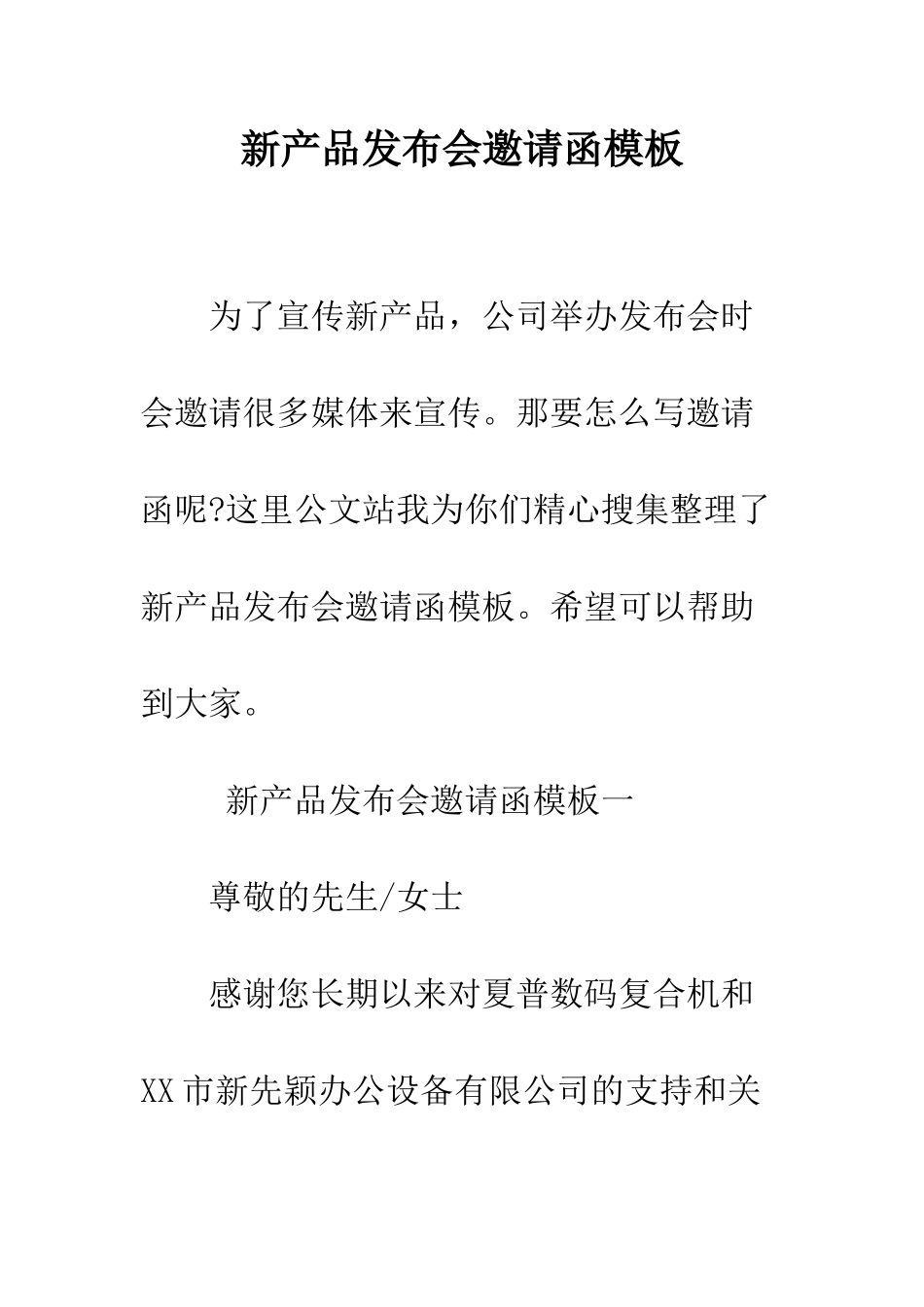 新产品发布会邀请函模板

为了宣传新产品，公司举办发布会时会邀请很多媒体来宣传。那要怎么写邀请函呢?这里公文站我为你们精心搜集整理了新产品发布会邀请函模板。希望可以帮助到大家。

新产品发布会邀请函模板一

尊敬的先生/女士

感谢您长期以来对夏普数码复合机和XX市新先颖办公设备有限公司的支持和关